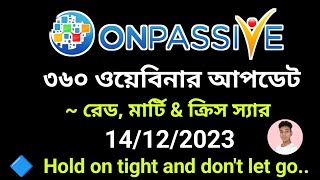 ONPASSIVE

৩৬০ ওয়েবিনার আপডেট

~ রেড, মার্টি & ক্রিস স্যার

14/12/2023

Hold on tight and don't let go..